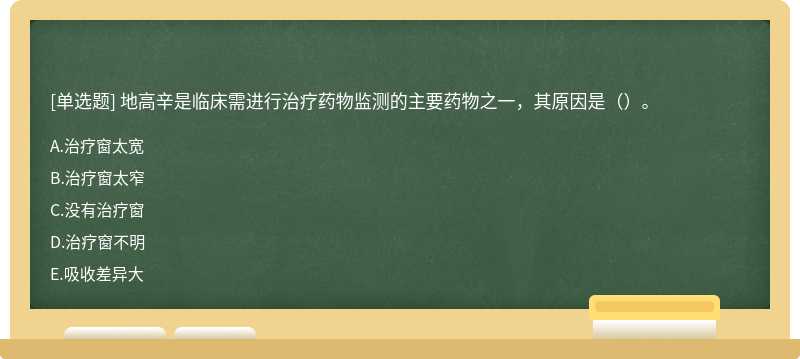 [单选题] 地高辛是临床需进行治疗药物监测的主要药物之一，其原因是（）。

A.治疗窗太宽

B.治疗窗太窄

C.没有治疗窗

D.治疗窗不明

E.吸收差异大